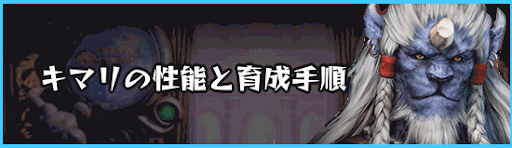 キマリの性能と育成手順